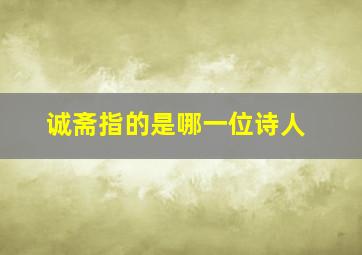 诚斋指的是哪一位诗人